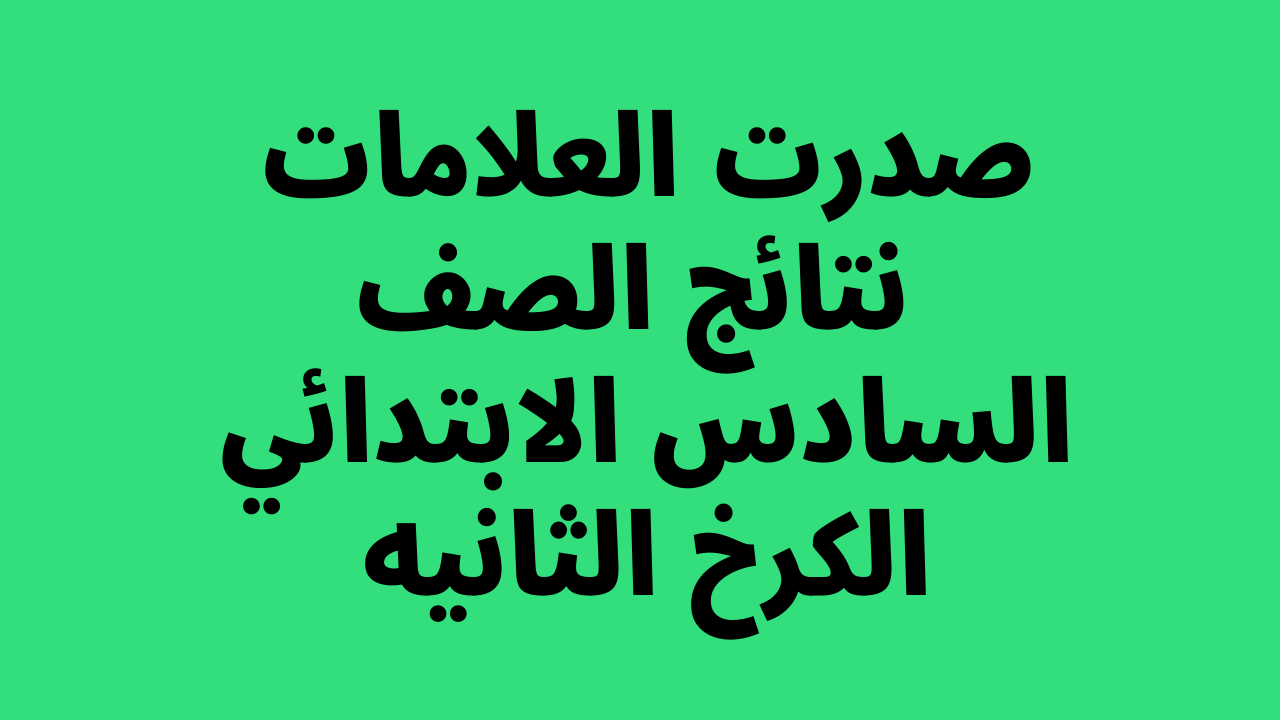 صدرت العلامات
نتائج الصف
السادس الابتدائي
الكرخ الثانيه